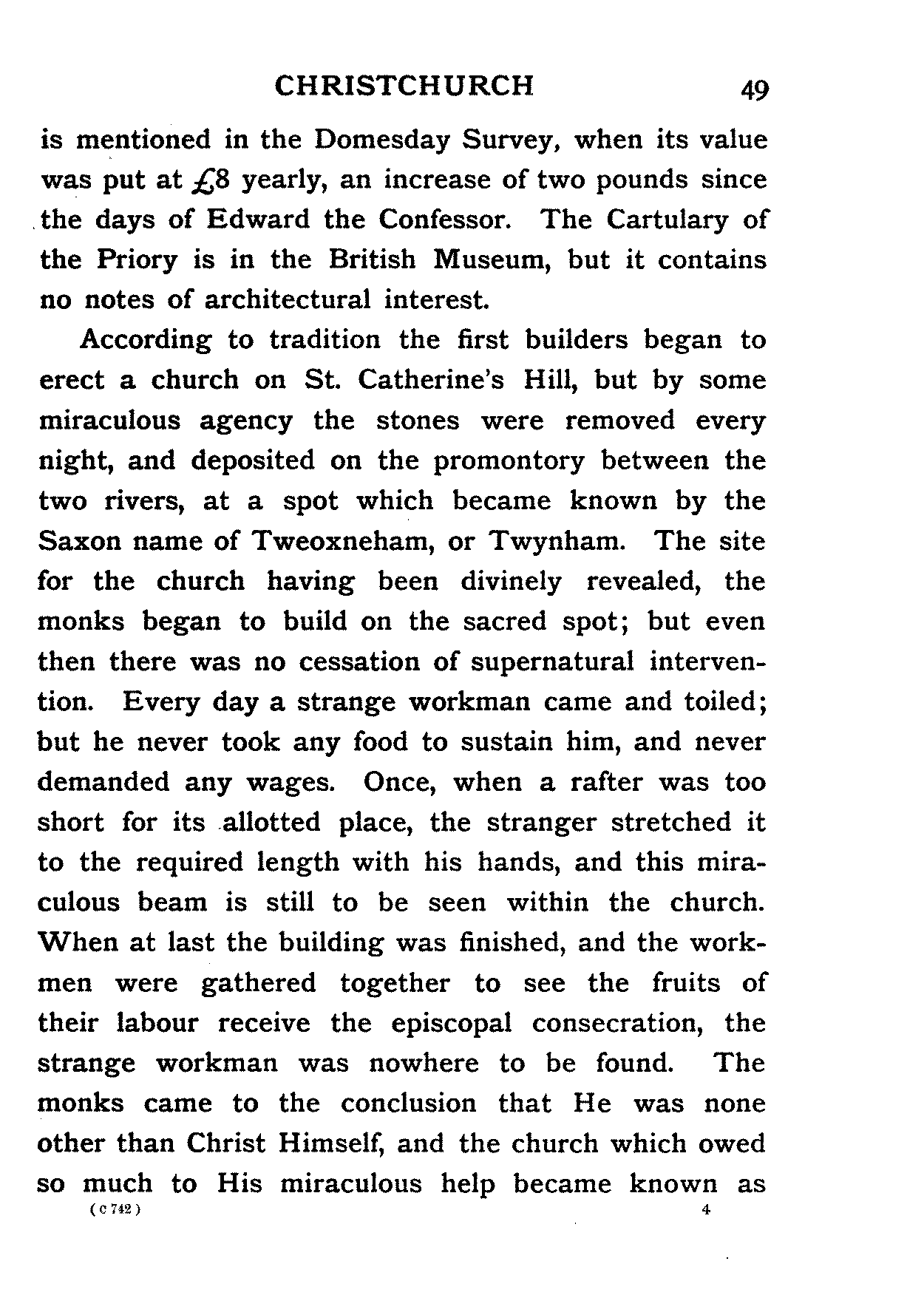 CHRISTCHURCH 49

is mentioned in the Domesday Survey, when its value was put at £8 yearly, an increase of two pounds since the days of Edward the Confessor. The Cartulary of the Priory is in the British Museum, but it contains no notes of architectural interest.

According to tradition the first builders began to erect a church on St. Catherine's Hill, but by some miraculous agency the stones were removed every night, and deposited on the promontory between the two rivers, at a spot which became known by the Saxon name of Tweoxneham, or Twynham. The site for the church having been divinely revealed, the monks began to build on the sacred spot; but even then there was no cessation of supernatural intervention. Every day a strange workman came and toiled; but he never took any food to sustain him, and never demanded any wages. Once, when a rafter was too short for its allotted place, the stranger stretched it to the required length with his hands, and this miraculous beam is still to be seen within the church. When at last the building was finished, and the workmen were gathered together to see the fruits of their labour receive the episcopal consecration, the strange workman was nowhere to be found. The monks came to the conclusion that He was none other than Christ Himself, and the church which owed so much to His miraculous help became known as

(C 742) 4